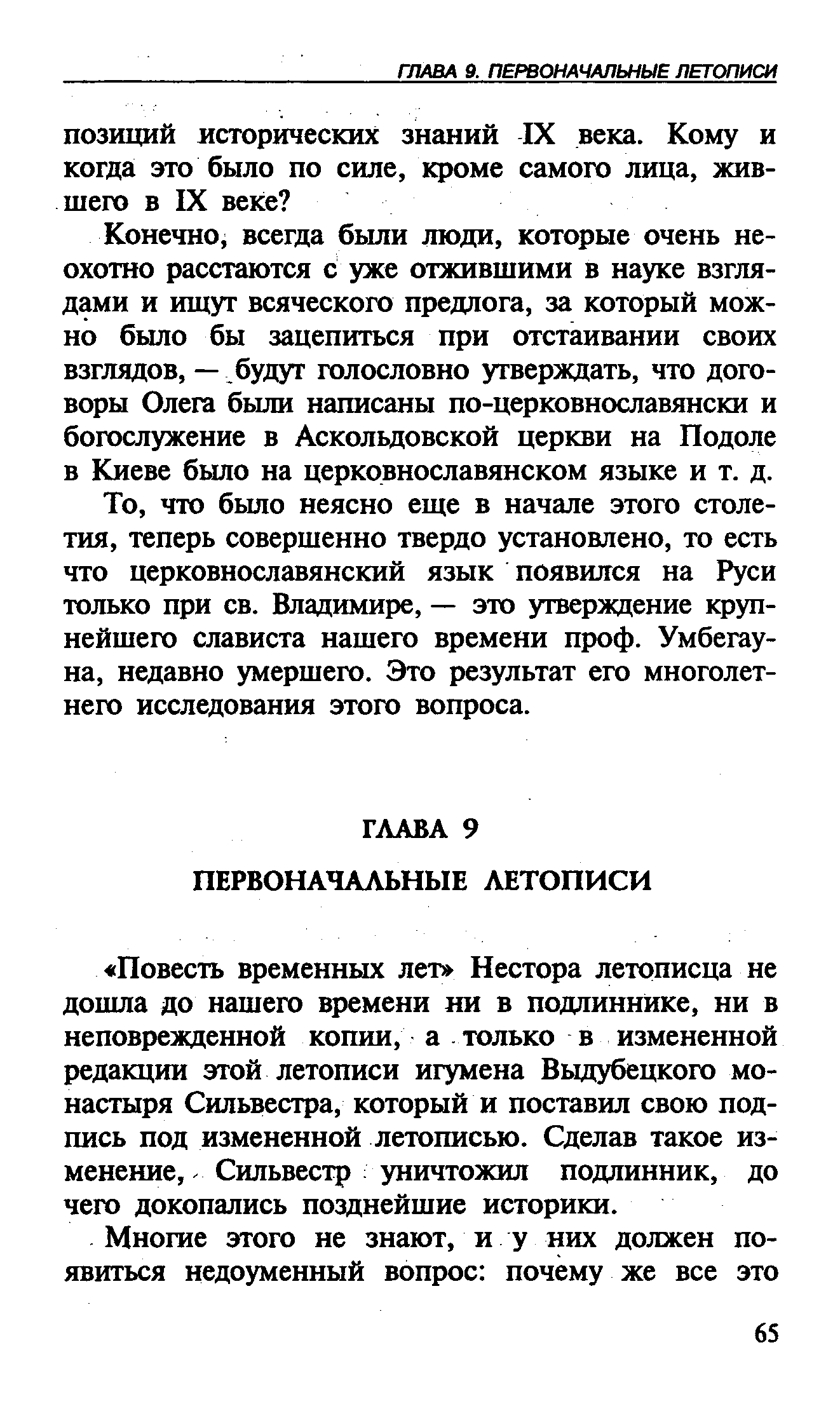 ГЛАВА 9. ПЕРВОНАЧАЛЬНЫЕ ЛЕТОПИСИ

позиций исторических знаний IX века. Кому и когда это было по силе, кроме самого лица, жившего в IX веке?

Конечно, всегда были люди, которые очень неохотно расстаются с уже отжившими в науке взглядами и ищут всяческого предлога, за который можно было бы зацепиться при отстаивании своих взглядов, — будут голословно утверждать, что договоры Олега были написаны по-церковнославянски и богослужение в Аскольдовской церкви на Подоле в Киеве было на церковнославянском языке и т. д.

То, что было неясно еще в начале этого столетия, теперь совершенно твердо установлено, то есть что церковнославянский язык появился на Руси только при св. Владимире, — это утверждение крупнейшего слависта нашего времени проф. Умбегауна, недавно умершего. Это результат его многолетнего исследования этого вопроса.

ГЛАВА 9

ПЕРВОНАЧАЛЬНЫЕ ЛЕТОПИСИ

«Повесть временных лет» Нестора летописца не дошла до нашего времени ни в подлиннике, ни в неповрежденной копии, а только в измененной редакции этой летописи игумена Выдубецкого монастыря Сильвестра, который и поставил свою подпись под измененной летописью. Сделав такое изменение, Сильвестр уничтожил подлинник, до чего докопались позднейшие историки.

Многие этого не знают, и у них должен появиться недоуменный вопрос: почему же все это

65